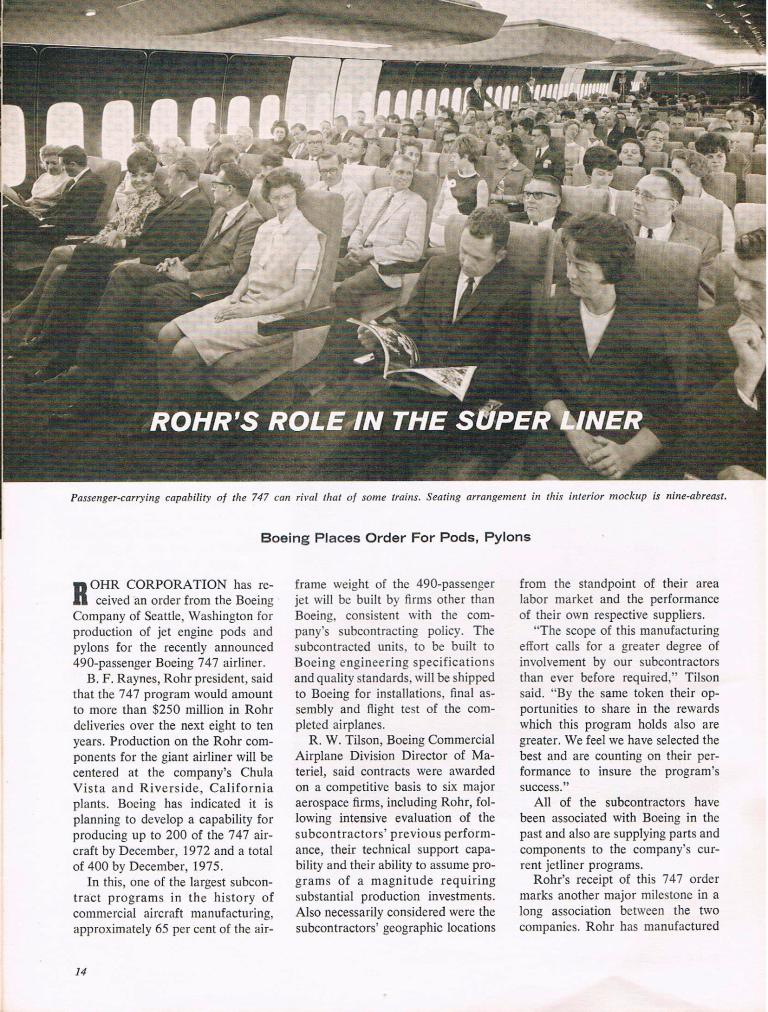 ROHR'S ROLE IN THE SUPER LINER

Passenger-carrying capability of the 747 can rival that of some trains. Seating arrangement in this interior mockup is nine-abreast.

Boeing Places Order For Pods, Pylons

ROHR CORPORATION has received an order from the Boeing Company of Seattle, Washington for production of jet engine pods and pylons for the recently announced 490-passenger Boeing 747 airliner.

B. F. Raynes, Rohr president, said that the 747 program would amount to more than $250 million in Rohr deliveries over the next eight to ten years. Production on the Rohr components for the giant airliner will be centered at the company's Chula Vista and Riverside, California plants. Boeing has indicated it is planning to develop a capability for producing up to 200 of the 747 aircraft by December, 1972 and a total of 400 by December, 1975.

In this, one of the largest subcontract programs in the history of commercial aircraft manufacturing, approximately 65 per cent of the airframe weight of the 490-passenger jet will be built by firms other than Boeing, consistent with the company's subcontracting policy. The subcontracted units, to be built to Boeing engineering specifications and quality standards, will be shipped to Boeing for installations, final assembly and flight test of the completed airplanes.

R. W. Tilson, Boeing Commercial Airplane Division Director of Materiel, said contracts were awarded on a competitive basis to six major aerospace firms, including Rohr, following intensive evaluation of the subcontractors' previous performance, their technical support capability and their ability to assume programs of a magnitude requiring substantial production investments. Also necessarily considered were the subcontractors' geographic locations from the standpoint of their area labor market and the performance of their own respective suppliers.

"The scope of this manufacturing effort calls for a greater degree of involvement by our subcontractors than ever before required," Tilson said. "By the same token their opportunities to share in the rewards which this program holds also are greater. We feel we have selected the best and are counting on their performance to insure the program's success."

All of the subcontractors have been associated with Boeing in the past and also are supplying parts and components to the company's current jetliner programs.

Rohr's receipt of this 747 order marks another major milestone in a long association between the two companies. Rohr has manufactured

14